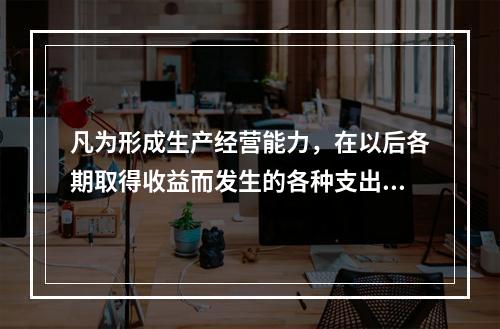 凡为形成生产经营能力，在以后各期取得收益而发生的各种支出...